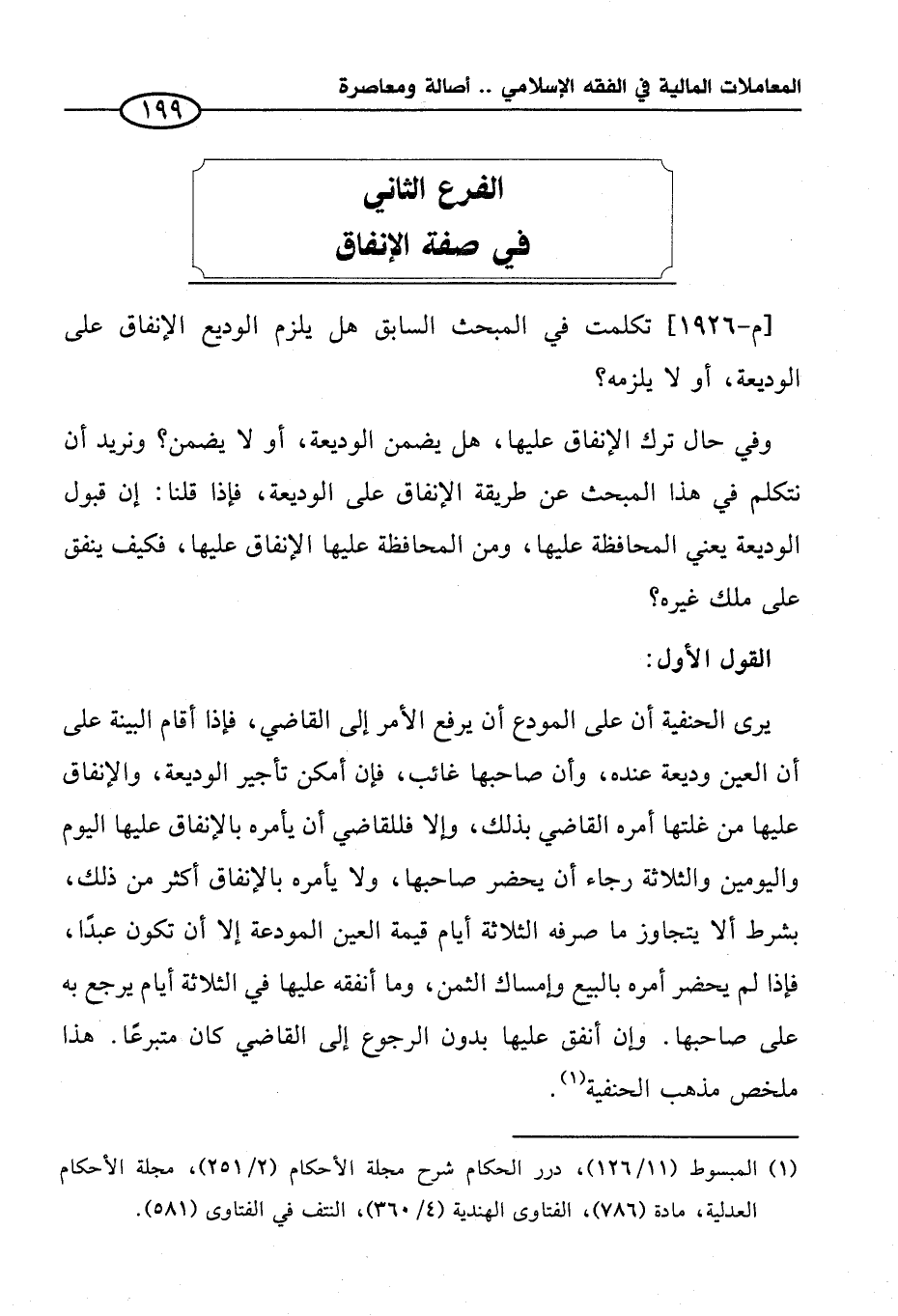 المعاملات المالية في الفقه الإسلامي .. أصالة ومعاصرة

١٩٩

الفرع الثاني
في صفة الإنفاق

[م-١٩٢٦] تكلمت في المبحث السابق هل يلزم الوديع الإنفاق على الوديعة، أو لا يلزمه؟

وفي حال ترك الإنفاق عليها، هل يضمن الوديعة، أو لا يضمن؟ ونريد أن نتكلم في هذا المبحث عن طريقة الإنفاق على الوديعة، فإذا قلنا: إن قبول الوديعة يعني المحافظة عليها، ومن المحافظة عليها الإنفاق عليها، فكيف ينفق على ملك غيره؟

القول الأول:

يرى الحنفية أن على المودع أن يرفع الأمر إلى القاضي، فإذا أقام البينة على أن العين وديعة عنده، وأن صاحبها غائب، فإن أمكن تأجير الوديعة، والإنفاق عليها من غلتها أمره القاضي بذلك، وإلا فللقاضي أن يأمره بالإنفاق عليها اليوم واليومين والثلاثة رجاء أن يحضر صاحبها، ولا يأمره بالإنفاق أكثر من ذلك، بشرط ألا يتجاوز ما صرفه الثلاثة أيام قيمة العين المودعة إلا أن تكون عبدًا، فإذا لم يحضر أمره بالبيع وإمساك الثمن، وما أنفقه عليها في الثلاثة أيام يرجع به على صاحبها. وإن أنفق عليها بدون الرجوع إلى القاضي كان متبرعًا. هذا ملخص مذهب الحنفية$^{(١)}$.

(١) المبسوط (١١/ ١٢٦)، درر الحكام شرح مجلة الأحكام (٢/ ٢٥١)، مجلة الأحكام العدلية، مادة (٧٨٦)، الفتاوى الهندية (٤/ ٣٦٠)، النتف في الفتاوى (٥٨١).